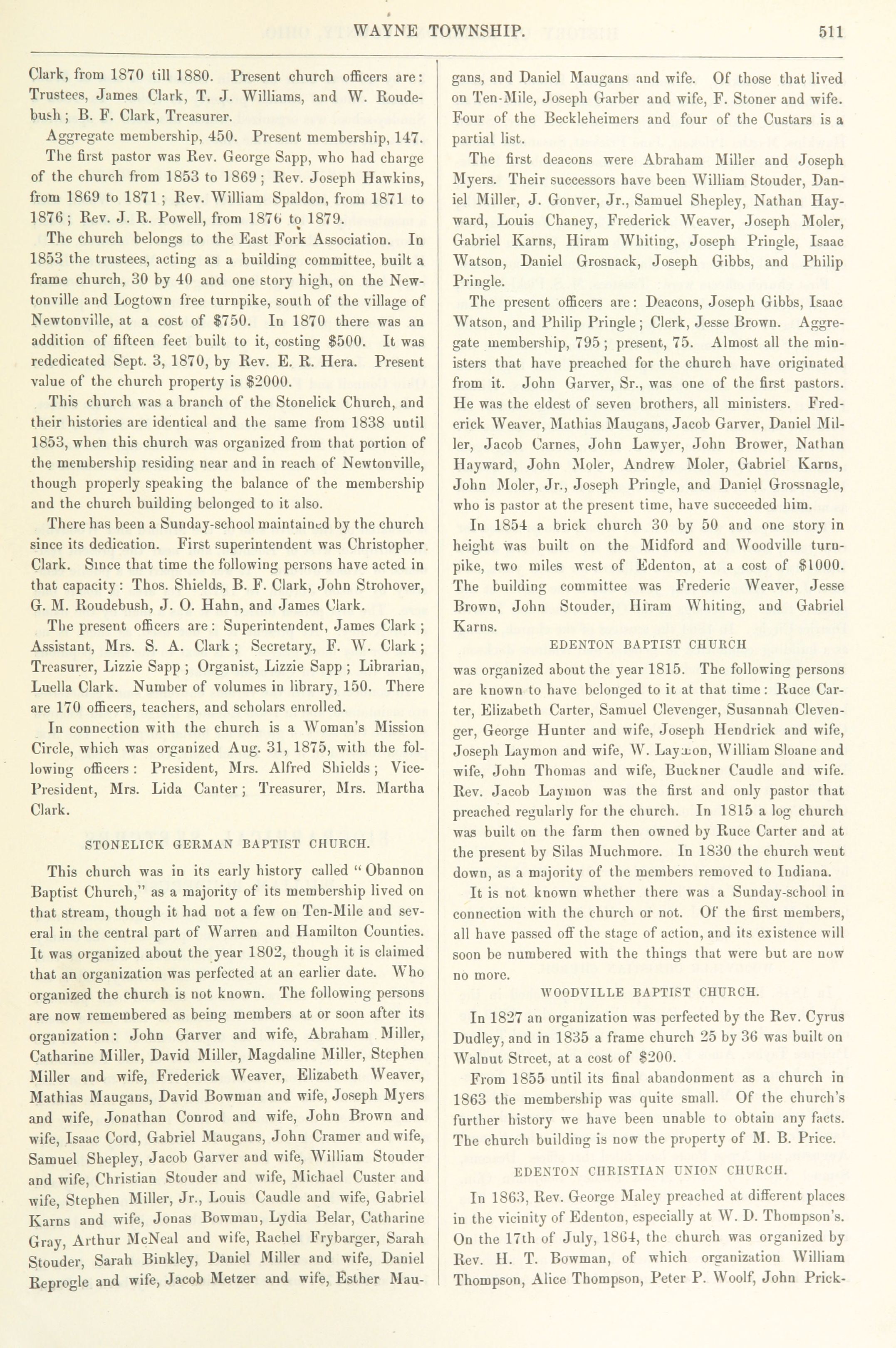 WAYNE TOWNSHIP. 511

Clark, from 1870 till 1880. Present church officers are: Trustees, James Clark, T. J. Williams, and W. Roudebush; B. F. Clark, Treasurer.

Aggregate membership, 450. Present membership, 147.

The first pastor was Rev. George Sapp, who had charge of the church from 1853 to 1869; Rev. Joseph Hawkins, from 1869 to 1871; Rev. William Spaldon, from 1871 to 1876; Rev. J. R. Powell, from 1876 to 1879.

The church belongs to the East Fork Association. In 1853 the trustees, acting as a building committee, built a frame church, 30 by 40 and one story high, on the Newtonville and Logtown free turnpike, south of the village of Newtonville, at a cost of $750. In 1870 there was an addition of fifteen feet built to it, costing $500. It was rededicated Sept. 3, 1870, by Rev. E. R. Hera. Present value of the church property is $2000.

This church was a branch of the Stonelick Church, and their histories are identical and the same from 1838 until 1853, when this church was organized from that portion of the membership residing near and in reach of Newtonville, though properly speaking the balance of the membership and the church building belonged to it also.

There has been a Sunday-school maintained by the church since its dedication. First superintendent was Christopher Clark. Since that time the following persons have acted in that capacity: Thos. Shields, B. F. Clark, John Strohover, G. M. Roudebush, J. O. Hahn, and James Clark.

The present officers are: Superintendent, James Clark; Assistant, Mrs. S. A. Clark; Secretary, F. W. Clark; Treasurer, Lizzie Sapp; Organist, Lizzie Sapp; Librarian, Luella Clark. Number of volumes in library, 150. There are 170 officers, teachers, and scholars enrolled.

In connection with the church is a Woman's Mission Circle, which was organized Aug. 31, 1875, with the following officers: President, Mrs. Alfred Shields; Vice-President, Mrs. Lida Canter; Treasurer, Mrs. Martha Clark.

STONELICK GERMAN BAPTIST CHURCH.

This church was in its early history called "Obannon Baptist Church," as a majority of its membership lived on that stream, though it had not a few on Ten-Mile and several in the central part of Warren and Hamilton Counties. It was organized about the year 1802, though it is claimed that an organization was perfected at an earlier date. Who organized the church is not known. The following persons are now remembered as being members at or soon after its organization: John Garver and wife, Abraham Miller, Catharine Miller, David Miller, Magdaline Miller, Stephen Miller and wife, Frederick Weaver, Elizabeth Weaver, Mathias Maugans, David Bowman and wife, Joseph Myers and wife, Jonathan Conrod and wife, John Brown and wife, Isaac Cord, Gabriel Maugans, John Cramer and wife, Samuel Shepley, Jacob Garver and wife, William Stouder and wife, Christian Stouder and wife, Michael Custer and wife, Stephen Miller, Jr., Louis Caudle and wife, Gabriel Karns and wife, Jonas Bowman, Lydia Belar, Catharine Gray, Arthur McNeal and wife, Rachel Frybarger, Sarah Stouder, Sarah Binkley, Daniel Miller and wife, Daniel Reprogle and wife, Jacob Metzer and wife, Esther Maugans, and Daniel Maugans and wife. Of those that lived on Ten-Mile, Joseph Garber and wife, F. Stoner and wife. Four of the Beckleheimers and four of the Custars is a partial list.

The first deacons were Abraham Miller and Joseph Myers. Their successors have been William Stouder, Daniel Miller, J. Gonver, Jr., Samuel Shepley, Nathan Hayward, Louis Chaney, Frederick Weaver, Joseph Moler, Gabriel Karns, Hiram Whiting, Joseph Pringle, Isaac Watson, Daniel Grosnack, Joseph Gibbs, and Philip Pringle.

The present officers are: Deacons, Joseph Gibbs, Isaac Watson, and Philip Pringle; Clerk, Jesse Brown. Aggregate membership, 795; present, 75. Almost all the ministers that have preached for the church have originated from it. John Garver, Sr., was one of the first pastors. He was the eldest of seven brothers, all ministers. Frederick Weaver, Mathias Maugans, Jacob Garver, Daniel Miller, Jacob Carnes, John Lawyer, John Brower, Nathan Hayward, John Moler, Andrew Moler, Gabriel Karns, John Moler, Jr., Joseph Pringle, and Daniel Grossnagle, who is pastor at the present time, have succeeded him.

In 1854 a brick church 30 by 50 and one story in height was built on the Midford and Woodville turnpike, two miles west of Edenton, at a cost of $1000. The building committee was Frederic Weaver, Jesse Brown, John Stouder, Hiram Whiting, and Gabriel Karns.

EDENTON BAPTIST CHURCH

was organized about the year 1815. The following persons are known to have belonged to it at that time: Ruce Carter, Elizabeth Carter, Samuel Clevenger, Susannah Clevenger, George Hunter and wife, Joseph Hendrick and wife, Joseph Laymon and wife, W. Laymon, William Sloane and wife, John Thomas and wife, Buckner Caudle and wife. Rev. Jacob Laymon was the first and only pastor that preached regularly for the church. In 1815 a log church was built on the farm then owned by Ruce Carter and at the present by Silas Muchmore. In 1830 the church went down, as a majority of the members removed to Indiana.

It is not known whether there was a Sunday-school in connection with the church or not. Of the first members, all have passed off the stage of action, and its existence will soon be numbered with the things that were but are now no more.

WOODVILLE BAPTIST CHURCH.

In 1827 an organization was perfected by the Rev. Cyrus Dudley, and in 1835 a frame church 25 by 36 was built on Walnut Street, at a cost of $200.

From 1855 until its final abandonment as a church in 1863 the membership was quite small. Of the church's further history we have been unable to obtain any facts. The church building is now the property of M. B. Price.

EDENTON CHRISTIAN UNION CHURCH.

In 1863, Rev. George Maley preached at different places in the vicinity of Edenton, especially at W. D. Thompson's. On the 17th of July, 1864, the church was organized by Rev. H. T. Bowman, of which organization William Thompson, Alice Thompson, Peter P. Woolf, John Prick-